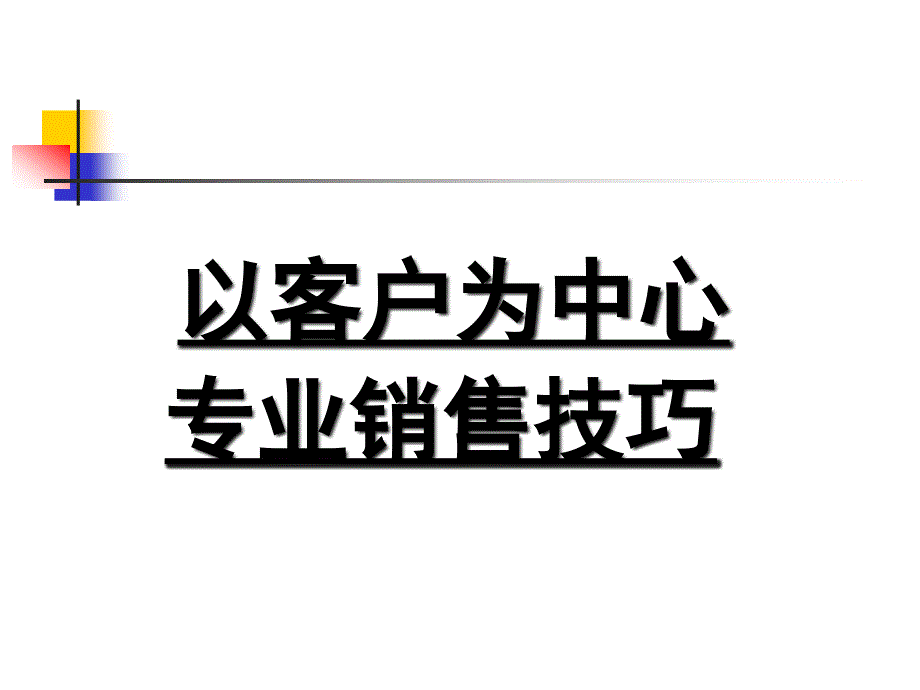 以客户为中心
专业销售技巧